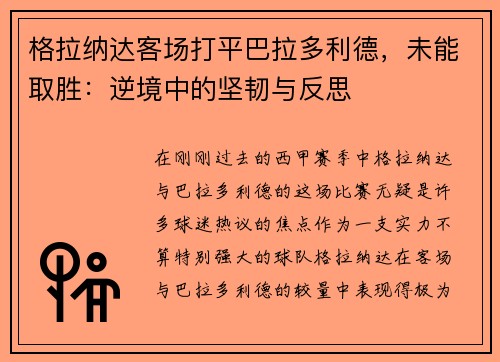 格拉纳达客场打平巴拉多利德，未能取胜：逆境中的坚韧与反思

在刚刚过去的西甲赛季中格拉纳达与巴拉多利德的这场比赛无疑是许多球迷热议的焦点作为一支实力不算特别强大的球队格拉纳达在客场与巴拉多利德的较量中表现得极为